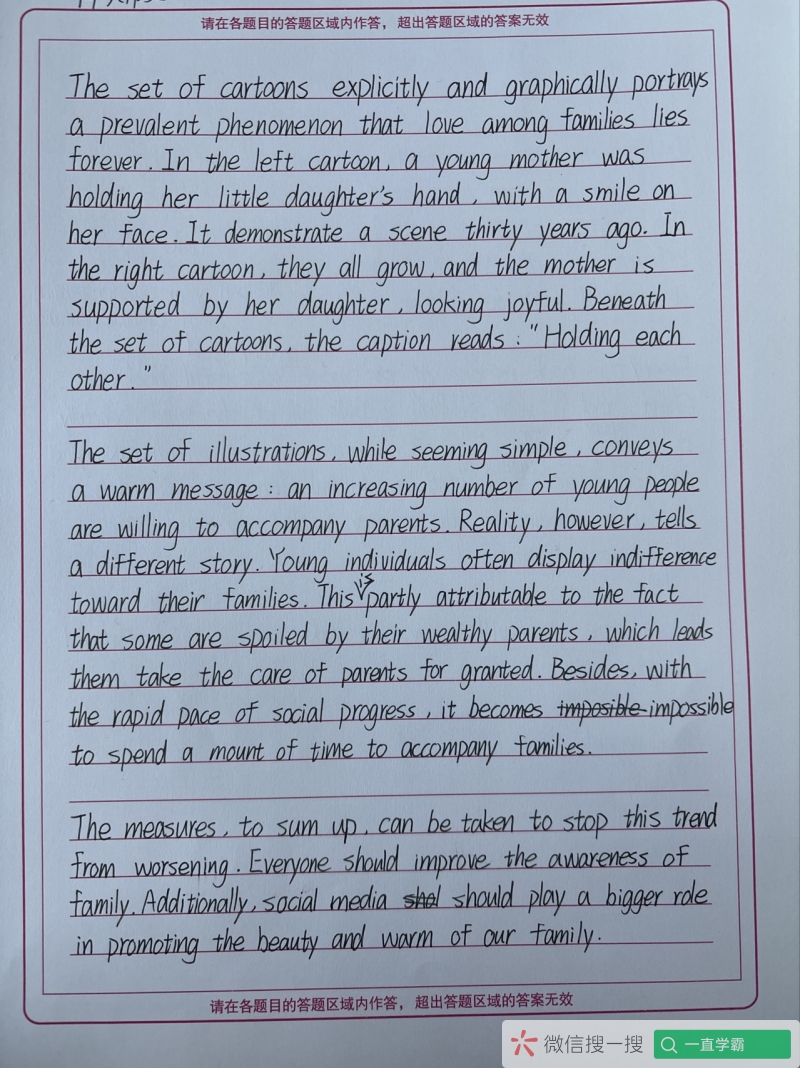 请在各题目的答题区域内作答，超出答题区域的答案无效

The set of cartoons explicitly and graphically portrays a prevalent phenomenon that love among families lies forever. In the left cartoon, a young mother was holding her little daughter's hand, with a smile on her face. It demonstrate a scene thirty years ago. In the right cartoon, they all grow, and the mother is supported by her daughter, looking joyful. Beneath the set of cartoons, the caption reads: "Holding each other."

The set of illustrations, while seeming simple, conveys a warm message: an increasing number of young people are willing to accompany parents. Reality, however, tells a different story. Young individuals often display indifference toward their families. This is partly attributable to the fact that some are spoiled by their wealthy parents, which leads them take the care of parents for granted. Besides, with the rapid pace of social progress, it becomes imposible impossible to spend a mount of time to accompany families.

The measures, to sum up, can be taken to stop this trend from worsening. Everyone should improve the awareness of family. Additionally, social media shol should play a bigger role in promoting the beauty and warm of our family.

请在各题目的答题区域内作答，超出答题区域的答案无效

微信搜一搜 一直学霸